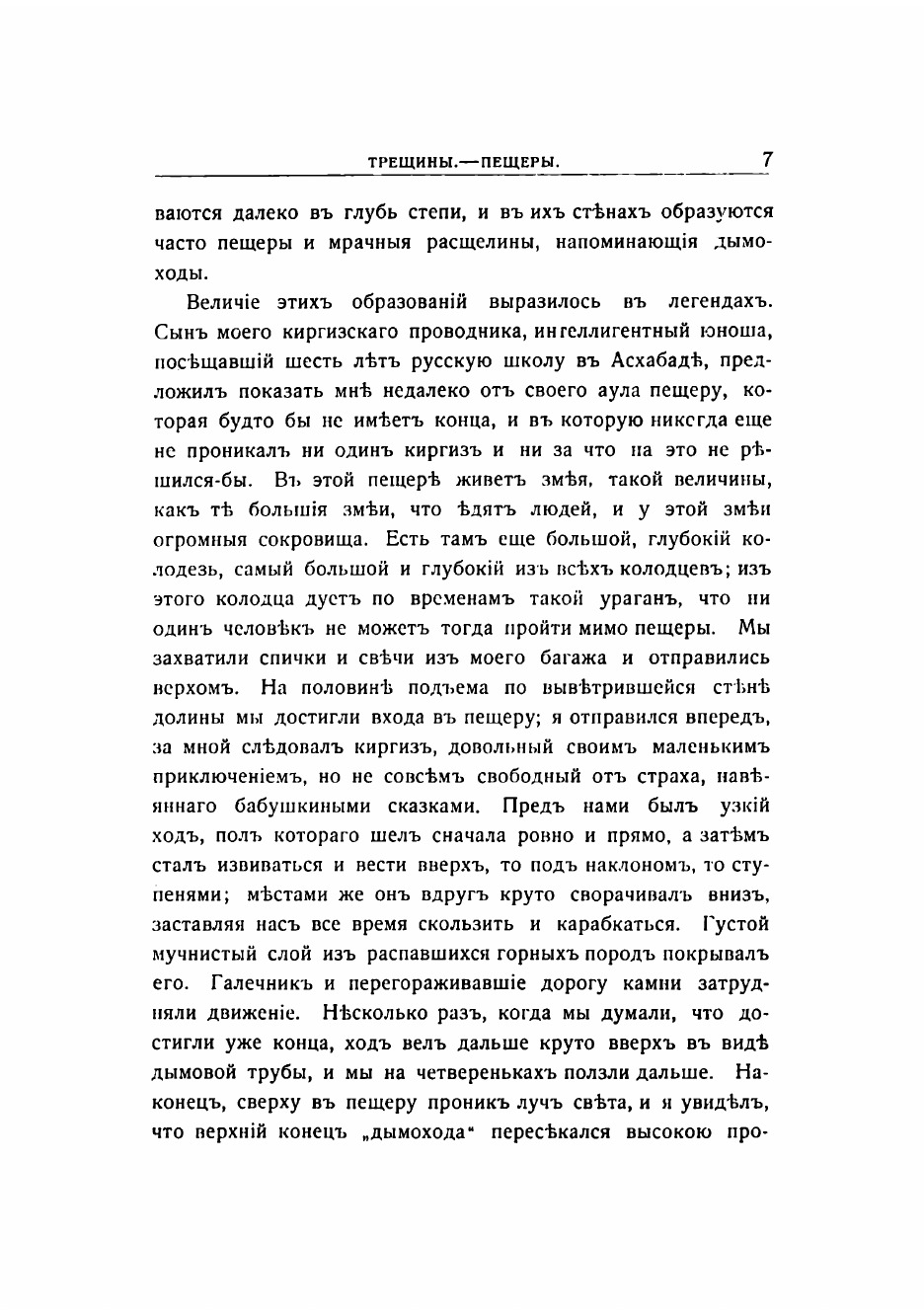 ТРЕЩИНЫ.—ПЕЩЕРЫ. 7

ваются далеко въ глубь степи, и въ ихъ стѣнахъ образуются часто пещеры и мрачныя расщелины, напоминающія дымоходы.

Величіе этихъ образованій выразилось въ легендахъ. Сынъ моего киргизскаго проводника, интеллигентный юноша, посѣщавшій шесть лѣтъ русскую школу въ Асхабадѣ, предложилъ показать мнѣ недалеко отъ своего аула пещеру, которая будто бы не имѣетъ конца, и въ которую никогда еще не проникалъ ни одинъ киргизъ и ни за что на это не рѣшился-бы. Въ этой пещерѣ живетъ змѣя, такой величины, какъ тѣ большія змѣи, что ѣдятъ людей, и у этой змѣи огромныя сокровища. Есть тамъ еще большой, глубокій колодезь, самый большой и глубокій изъ всѣхъ колодцевъ; изъ этого колодца дуетъ по временамъ такой ураганъ, что ни одинъ человѣкъ не можетъ тогда пройти мимо пещеры. Мы захватили спички и свѣчи изъ моего багажа и отправились верхомъ. На половинѣ подъема по вывѣтрившейся стѣнѣ долины мы достигли входа въ пещеру; я отправился впередъ, за мной слѣдовалъ киргизъ, довольный своимъ маленькимъ приключеніемъ, но не совсѣмъ свободный отъ страха, навѣяннаго бабушкиными сказками. Предъ нами былъ узкій ходъ, полъ котораго шелъ сначала ровно и прямо, а затѣмъ сталъ извиваться и вести вверхъ, то подъ наклономъ, то ступенями; мѣстами же онъ вдругъ круто сворачивалъ внизъ, заставляя насъ все время скользить и карабкаться. Густой мучнистый слой изъ распавшихся горныхъ породъ покрывалъ его. Галечникъ и перегораживавшіе дорогу камни затрудняли движеніе. Нѣсколько разъ, когда мы думали, что достигли уже конца, ходъ велъ дальше круто вверхъ въ видѣ дымовой трубы, и мы на четверенькахъ ползли дальше. Наконецъ, сверху въ пещеру проникъ лучъ свѣта, и я увидѣлъ, что верхній конецъ „дымохода“ пересѣкался высокою про-